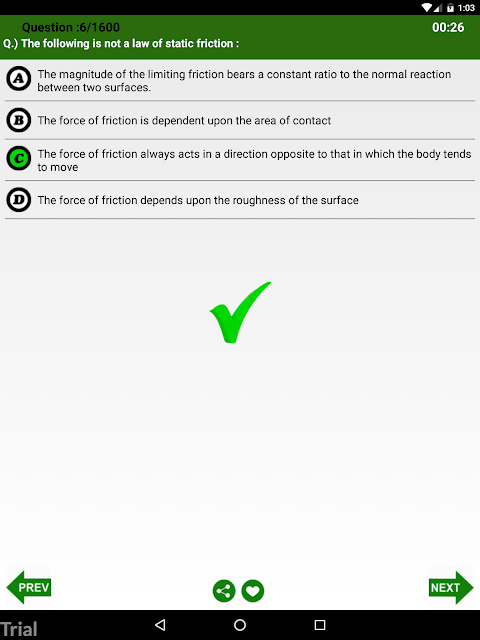 1:03

Question :6/1600
00:26
Q.) The following is not a law of static friction :

A The magnitude of the limiting friction bears a constant ratio to the normal reaction between two surfaces.

B The force of friction is dependent upon the area of contact

C The force of friction always acts in a direction opposite to that in which the body tends to move

D The force of friction depends upon the roughness of the surface

PREV
NEXT

Trial